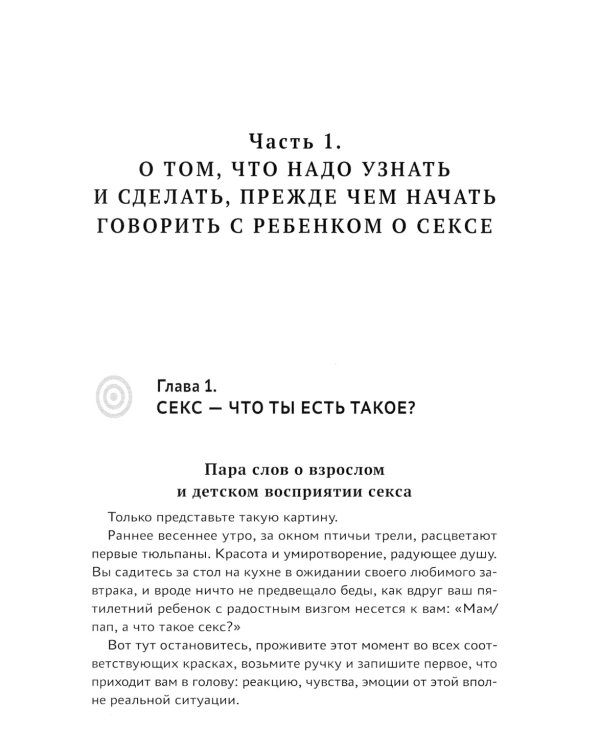 Часть 1.
О ТОМ, ЧТО НАДО УЗНАТЬ И СДЕЛАТЬ, ПРЕЖДЕ ЧЕМ НАЧАТЬ ГОВОРИТЬ С РЕБЕНКОМ О СЕКСЕ

Глава 1.
СЕКС — ЧТО ТЫ ЕСТЬ ТАКОЕ?

Пара слов о взрослом и детском восприятии секса

Только представьте такую картину.

Раннее весеннее утро, за окном птичьи трели, расцветают первые тюльпаны. Красота и умиротворение, радующее душу. Вы садитесь за стол на кухне в ожидании своего любимого завтрака, и вроде ничто не предвещало беды, как вдруг ваш пятилетний ребенок с радостным визгом несется к вам: «Мам/пап, а что такое секс?»

Вот тут остановитесь, проживите этот момент во всех соответствующих красках, возьмите ручку и запишите первое, что приходит вам в голову: реакцию, чувства, эмоции от этой вполне реальной ситуации.